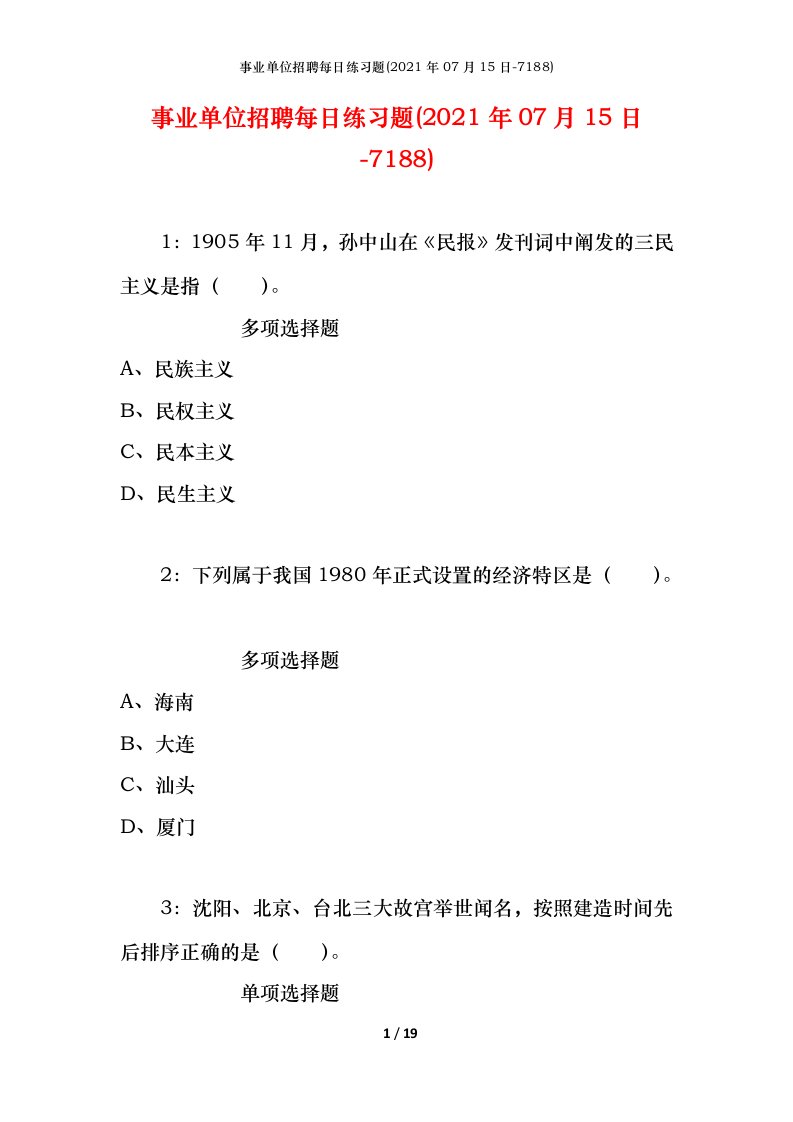 事业单位招聘每日练习题(2021 年 07 月 15 日-7188)

事业单位招聘每日练习题(2021 年 07 月 15 日-7188)

1：1905 年 11 月，孙中山在《民报》发刊词中阐发的三民主义是指（　　）。

多项选择题

A、民族主义

B、民权主义

C、民本主义

D、民生主义

2：下列属于我国 1980 年正式设置的经济特区是（　　）。

多项选择题

A、海南

B、大连

C、汕头

D、厦门

3：沈阳、北京、台北三大故宫举世闻名，按照建造时间先后排序正确的是（　　）。

单项选择题

1 / 19